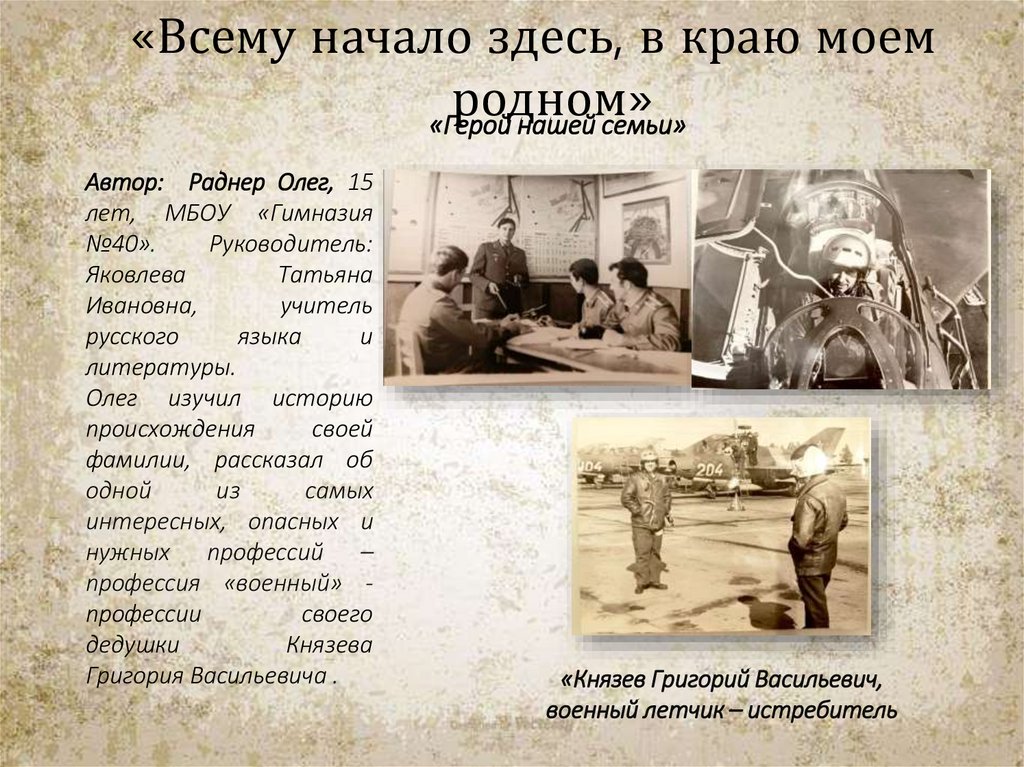 «Всему начало здесь, в краю моем родном»

«Герой нашей семьи»

Автор: Раднер Олег, 15 лет, МБОУ «Гимназия №40». Руководитель: Яковлева Татьяна Ивановна, учитель русского языка и литературы.
Олег изучил историю происхождения своей фамилии, рассказал об одной из самых интересных, опасных и нужных профессий – профессия «военный» - профессии своего дедушки Князева Григория Васильевича .

«Князев Григорий Васильевич, военный летчик – истребитель